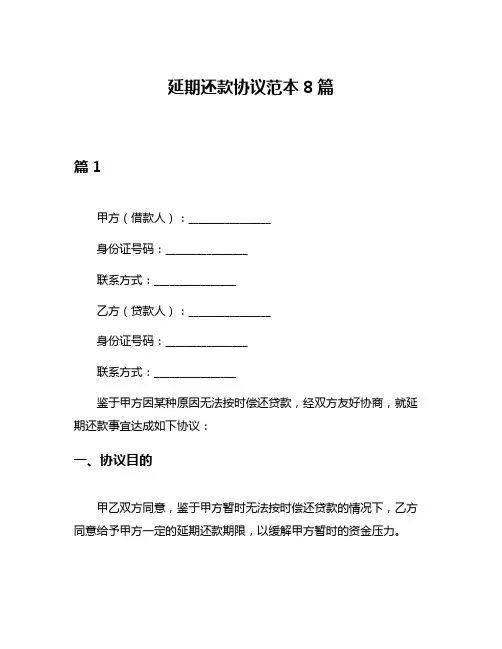 延期还款协议范本 8 篇

篇 1

甲方（借款人）：______________

身份证号码：______________

联系方式：______________

乙方（贷款人）：______________

身份证号码：______________

联系方式：______________

鉴于甲方因某种原因无法按时偿还贷款，经双方友好协商，就延期还款事宜达成如下协议：

一、协议目的

甲乙双方同意，鉴于甲方暂时无法按时偿还贷款的情况下，乙方同意给予甲方一定的延期还款期限，以缓解甲方暂时的资金压力。